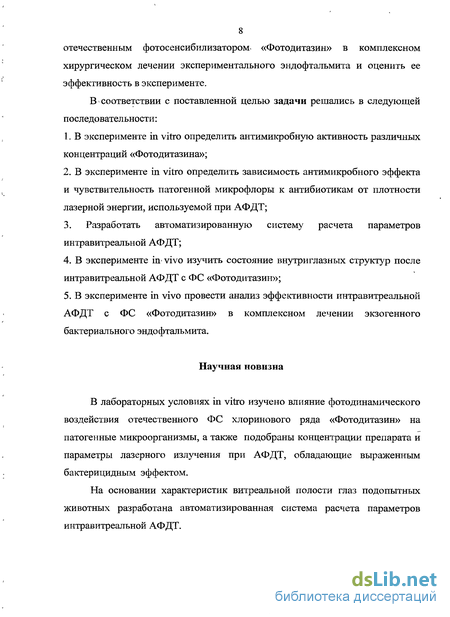 8

отечественным фотосенсибилизатором «Фотодитазин» в комплексном хирургическом лечении экспериментального эндофтальмита и оценить ее эффективность в эксперименте.

В соответствии с поставленной целью задачи решались в следующей последовательности:

1. В эксперименте in vitro определить антимикробную активность различных концентраций «Фотодитазина»;

2. В эксперименте in vitro определить зависимость антимикробного эффекта и чувствительность патогенной микрофлоры к антибиотикам от плотности лазерной энергии, используемой при АФДТ;

3. Разработать автоматизированную систему расчета параметров интравитреальной АФДТ;

4. В эксперименте in vivo изучить состояние внутриглазных структур после интравитреальной АФДТ с ФС «Фотодитазин»;

5. В эксперименте in vivo провести анализ эффективности интравитреальной АФДТ с ФС «Фотодитазин» в комплексном лечении экзогенного бактериального эндофтальмита.

Научная новизна

В лабораторных условиях in vitro изучено влияние фотодинамического воздействия отечественного ФС хлоринового ряда «Фотодитазин» на патогенные микроорганизмы, а также подобраны концентрации препарата и параметры лазерного излучения при АФДТ, обладающие выраженным бактерицидным эффектом.

На основании характеристик витреальной полости глаз подопытных животных разработана автоматизированная система расчета параметров интравитреальной АФДТ.

dsLib.net
библиотека диссертаций